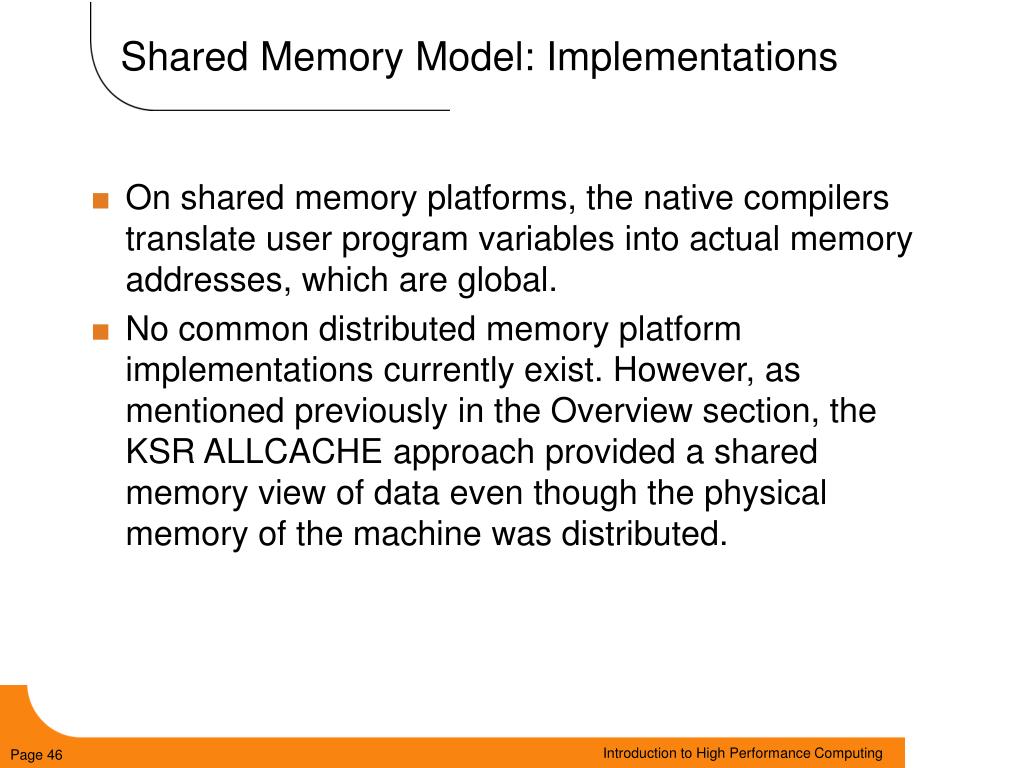 Shared Memory Model: Implementations

■ On shared memory platforms, the native compilers translate user program variables into actual memory addresses, which are global.

■ No common distributed memory platform implementations currently exist. However, as mentioned previously in the Overview section, the KSR ALLCACHE approach provided a shared memory view of data even though the physical memory of the machine was distributed.

Page 46

Introduction to High Performance Computing